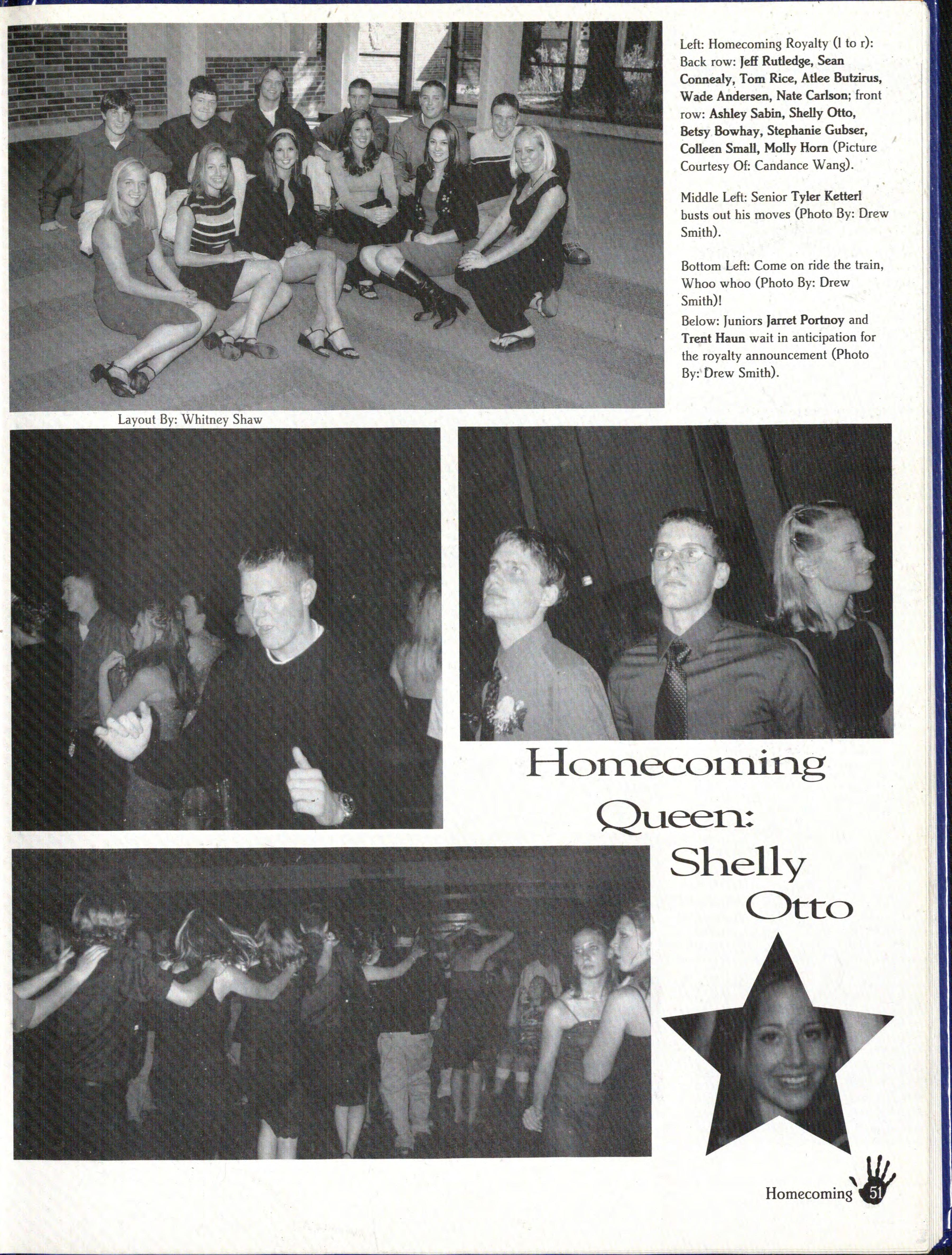 Left: Homecoming Royalty (l to r): Back row: Jeff Rutledge, Sean Connealy, Tom Rice, Atlee Butzirus, Wade Andersen, Nate Carlson; front row: Ashley Sabin, Shelly Otto, Betsy Bowhay, Stephanie Gubser, Colleen Small, Molly Horn (Picture Courtesy Of: Candance Wang).

Middle Left: Senior Tyler Ketterl busts out his moves (Photo By: Drew Smith).

Bottom Left: Come on ride the train, Whoo whoo (Photo By: Drew Smith)!

Below: Juniors Jarret Portnoy and Trent Haun wait in anticipation for the royalty announcement (Photo By: Drew Smith).

Layout By: Whitney Shaw

Homecoming Queen: Shelly Otto

Homecoming 51